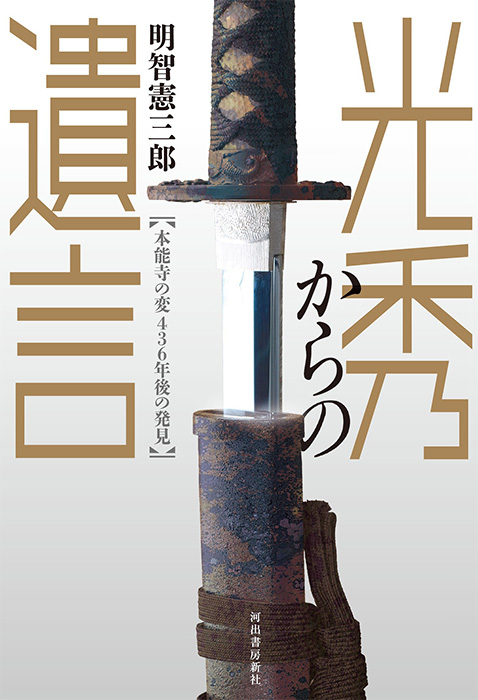 光秀からの遺言

明智憲三郎

【本能寺の変 436年後の発見】

河出書房新社